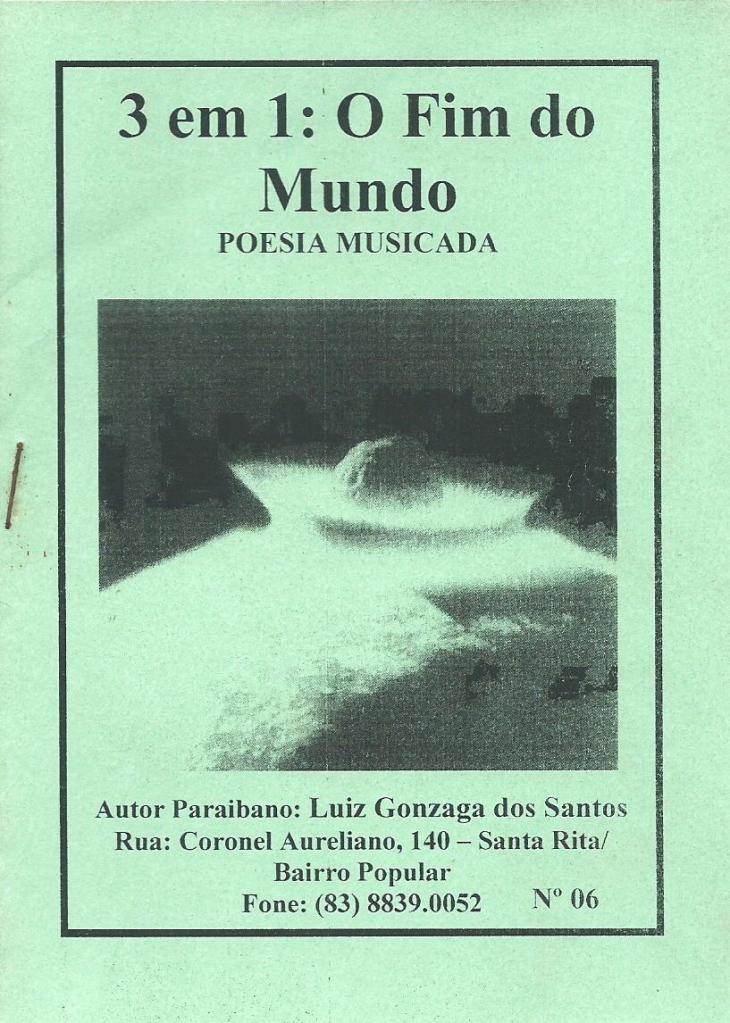 3 em 1: O Fim do Mundo
POESIA MUSICADA

Autor Paraibano: Luiz Gonzaga dos Santos
Rua: Coronel Aureliano, 140 – Santa Rita/ Bairro Popular
Fone: (83) 8839.0052 Nº 06